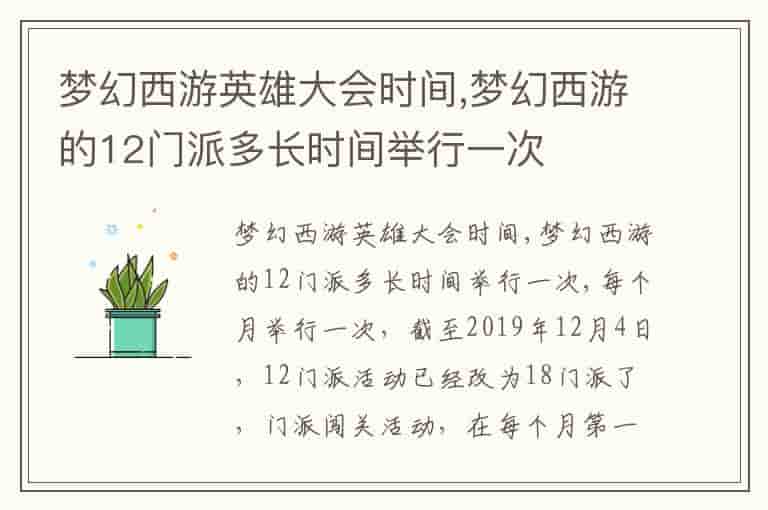 梦幻西游英雄大会时间,梦幻西游的12门派多长时间举行一次

梦幻西游英雄大会时间,梦幻西游的12门派多长时间举行一次,每个月举行一次，截至2019年12月4日，12门派活动已经改为18门派了，门派闯关活动，在每个月第一